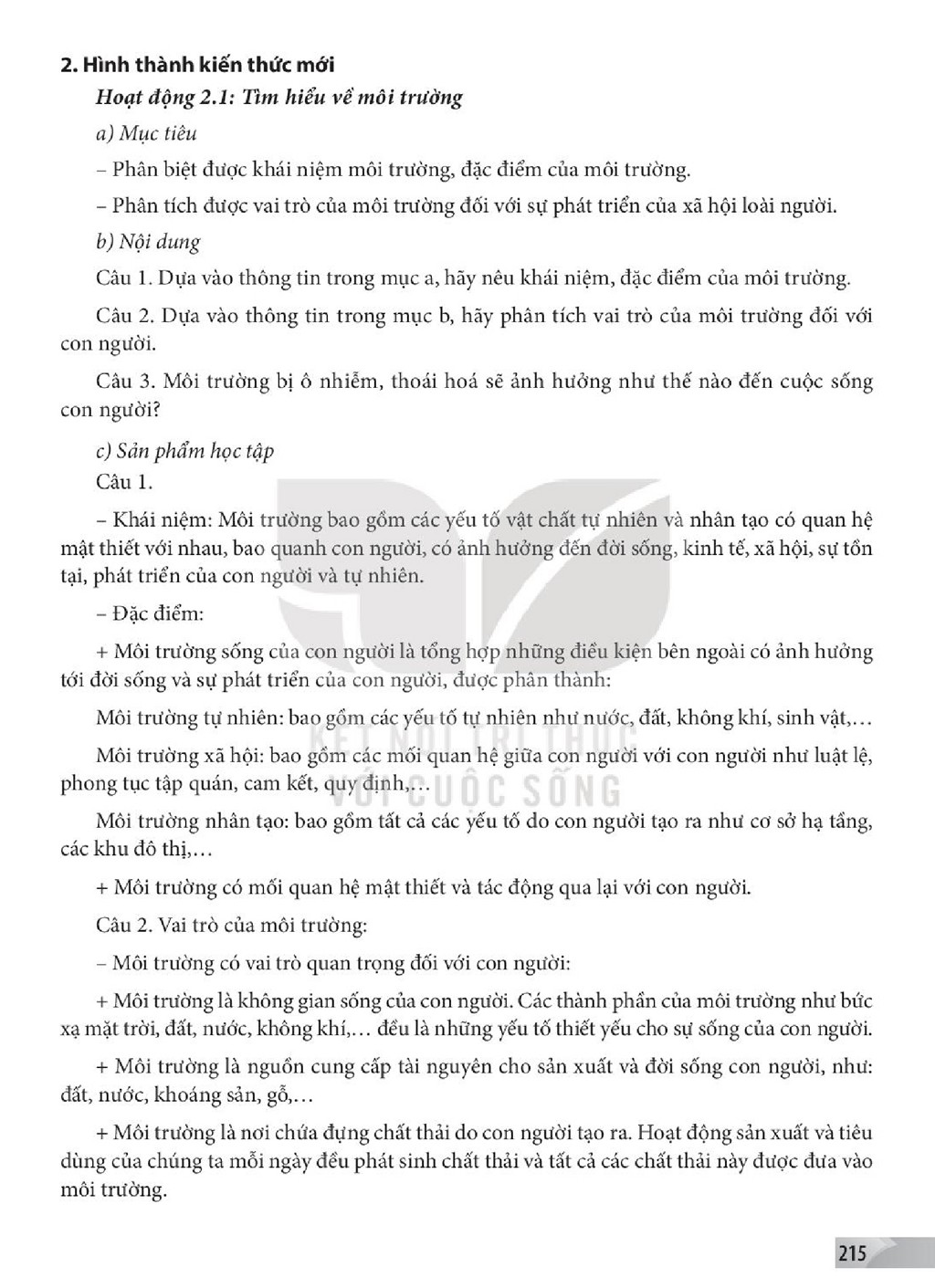 2. Hình thành kiến thức mới

Hoạt động 2.1: Tìm hiểu về môi trường

a) Mục tiêu

– Phân biệt được khái niệm môi trường, đặc điểm của môi trường.

– Phân tích được vai trò của môi trường đối với sự phát triển của xã hội loài người.

b) Nội dung

Câu 1. Dựa vào thông tin trong mục a, hãy nêu khái niệm, đặc điểm của môi trường.

Câu 2. Dựa vào thông tin trong mục b, hãy phân tích vai trò của môi trường đối với con người.

Câu 3. Môi trường bị ô nhiễm, thoái hoá sẽ ảnh hưởng như thế nào đến cuộc sống con người?

c) Sản phẩm học tập

Câu 1.

– Khái niệm: Môi trường bao gồm các yếu tố vật chất tự nhiên và nhân tạo có quan hệ mật thiết với nhau, bao quanh con người, có ảnh hưởng đến đời sống, kinh tế, xã hội, sự tồn tại, phát triển của con người và tự nhiên.

– Đặc điểm:

+ Môi trường sống của con người là tổng hợp những điều kiện bên ngoài có ảnh hưởng tới đời sống và sự phát triển của con người, được phân thành:

Môi trường tự nhiên: bao gồm các yếu tố tự nhiên như nước, đất, không khí, sinh vật,...

Môi trường xã hội: bao gồm các mối quan hệ giữa con người với con người như luật lệ, phong tục tập quán, cam kết, quy định,...

Môi trường nhân tạo: bao gồm tất cả các yếu tố do con người tạo ra như cơ sở hạ tầng, các khu đô thị,...

+ Môi trường có mối quan hệ mật thiết và tác động qua lại với con người.

Câu 2. Vai trò của môi trường:

– Môi trường có vai trò quan trọng đối với con người:

+ Môi trường là không gian sống của con người. Các thành phần của môi trường như bức xạ mặt trời, đất, nước, không khí,... đều là những yếu tố thiết yếu cho sự sống của con người.

+ Môi trường là nguồn cung cấp tài nguyên cho sản xuất và đời sống con người, như: đất, nước, khoáng sản, gỗ,...

+ Môi trường là nơi chứa đựng chất thải do con người tạo ra. Hoạt động sản xuất và tiêu dùng của chúng ta mỗi ngày đều phát sinh chất thải và tất cả các chất thải này được đưa vào môi trường.

215

KẾT NỐI TRI THỨC VỚI CUỘC SỐNG